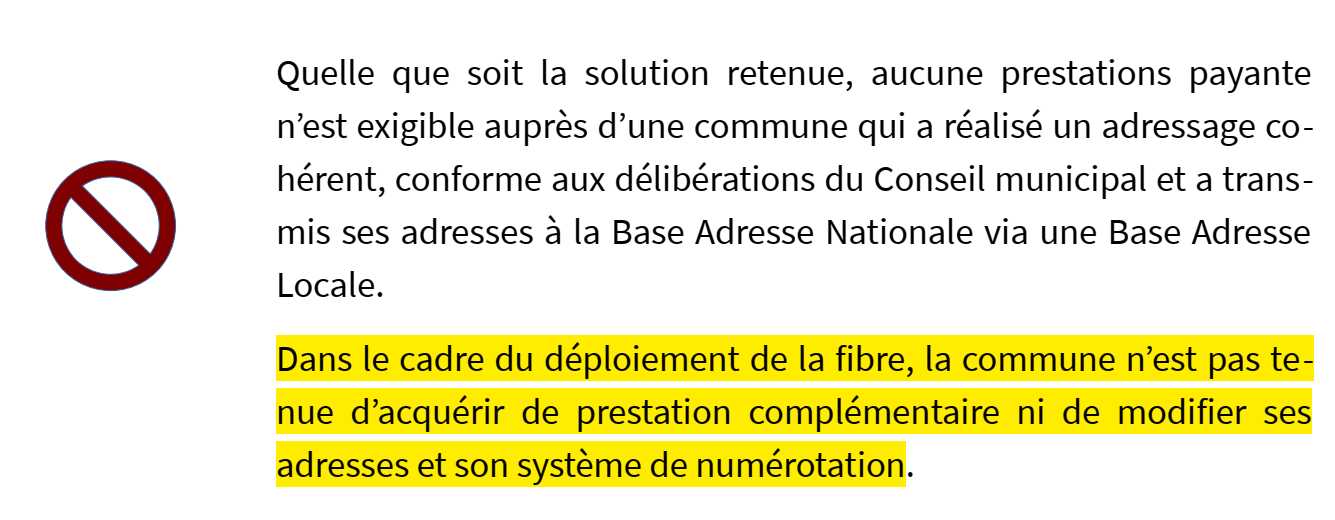 Quelle que soit la solution retenue, aucune prestations payante n’est exigible auprès d’une commune qui a réalisé un adressage cohérent, conforme aux délibérations du Conseil municipal et a transmis ses adresses à la Base Adresse Nationale via une Base Adresse Locale.

Dans le cadre du déploiement de la fibre, la commune n’est pas tenue d’acquérir de prestation complémentaire ni de modifier ses adresses et son système de numérotation.